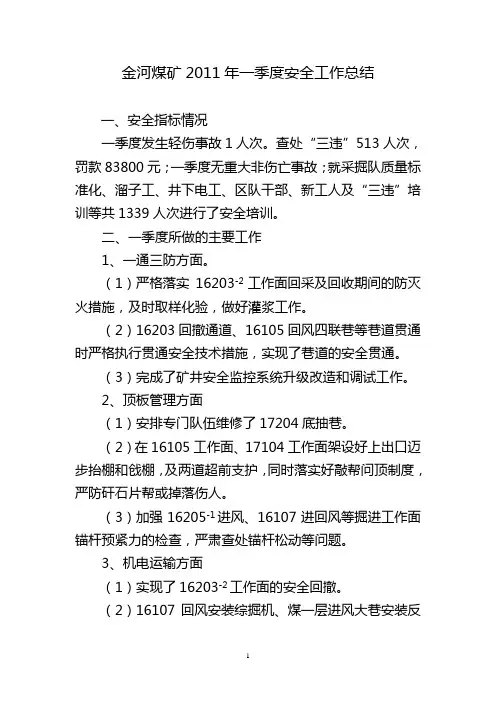 金河煤矿 2011 年一季度安全工作总结

一、安全指标情况

一季度发生轻伤事故 1 人次。查处“三违”513 人次，罚款 83800 元；一季度无重大非伤亡事故；就采掘队质量标准化、溜子工、井下电工、区队干部、新工人及“三违”培训等共 1339 人次进行了安全培训。

二、一季度所做的主要工作

1、一通三防方面。

（1）严格落实 $16203^{-2}$ 工作面回采及回收期间的防灭火措施，及时取样化验，做好灌浆工作。

（2）16203 回撤通道、16105 回风四联巷等巷道贯通时严格执行贯通安全技术措施，实现了巷道的安全贯通。

（3）完成了矿井安全监控系统升级改造和调试工作。

2、顶板管理方面

（1）安排专门队伍维修了 17204 底抽巷。

（2）在 16105 工作面、17104 工作面架设好上出口迈步抬棚和戗棚，及两道超前支护，同时落实好敲帮问顶制度，严防矸石片帮或掉落伤人。

（3）加强 $16205^{-1}$ 进风、16107 进回风等掘进工作面锚杆预紧力的检查，严肃查处锚杆松动等问题。

3、机电运输方面

（1）实现了 $16203^{-2}$ 工作面的安全回撤。

（2）16107 回风安装综掘机、煤一层进风大巷安装反

1